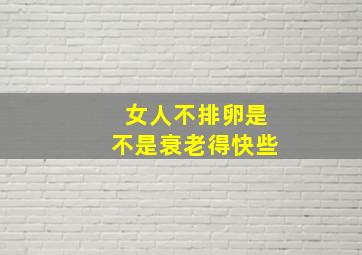 女人不排卵是
不是衰老得快些